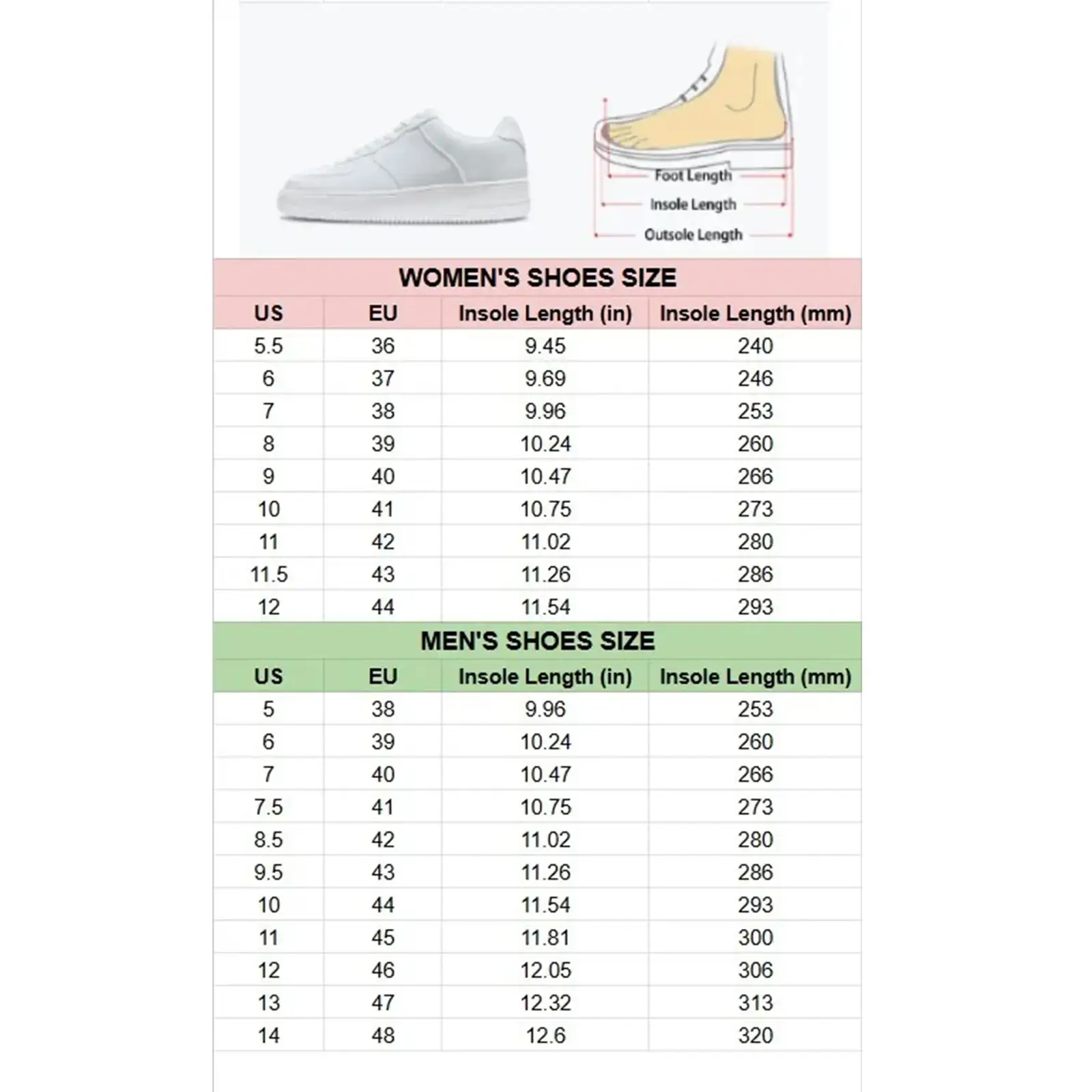 Foot Length
Insole Length
Outsole Length

WOMEN'S SHOES SIZE

| US | EU | Insole Length (in) | Insole Length (mm) |
|---|---|---|---|
| 5.5 | 36 | 9.45 | 240 |
| 6 | 37 | 9.69 | 246 |
| 7 | 38 | 9.96 | 253 |
| 8 | 39 | 10.24 | 260 |
| 9 | 40 | 10.47 | 266 |
| 10 | 41 | 10.75 | 273 |
| 11 | 42 | 11.02 | 280 |
| 11.5 | 43 | 11.26 | 286 |
| 12 | 44 | 11.54 | 293 |

MEN'S SHOES SIZE

| US | EU | Insole Length (in) | Insole Length (mm) |
|---|---|---|---|
| 5 | 38 | 9.96 | 253 |
| 6 | 39 | 10.24 | 260 |
| 7 | 40 | 10.47 | 266 |
| 7.5 | 41 | 10.75 | 273 |
| 8.5 | 42 | 11.02 | 280 |
| 9.5 | 43 | 11.26 | 286 |
| 10 | 44 | 11.54 | 293 |
| 11 | 45 | 11.81 | 300 |
| 12 | 46 | 12.05 | 306 |
| 13 | 47 | 12.32 | 313 |
| 14 | 48 | 12.6 | 320 |